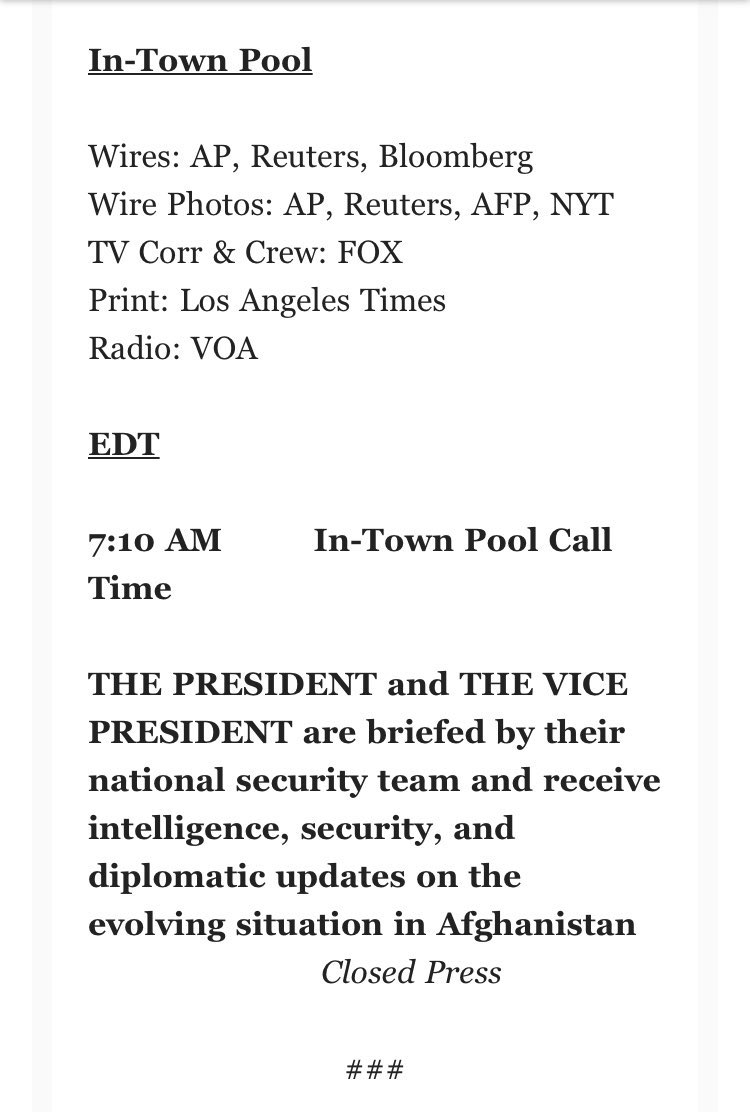 In-Town Pool

Wires: AP, Reuters, Bloomberg
Wire Photos: AP, Reuters, AFP, NYT
TV Corr & Crew: FOX
Print: Los Angeles Times
Radio: VOA

EDT

7:10 AM In-Town Pool Call Time

THE PRESIDENT and THE VICE PRESIDENT are briefed by their national security team and receive intelligence, security, and diplomatic updates on the evolving situation in Afghanistan
Closed Press

###